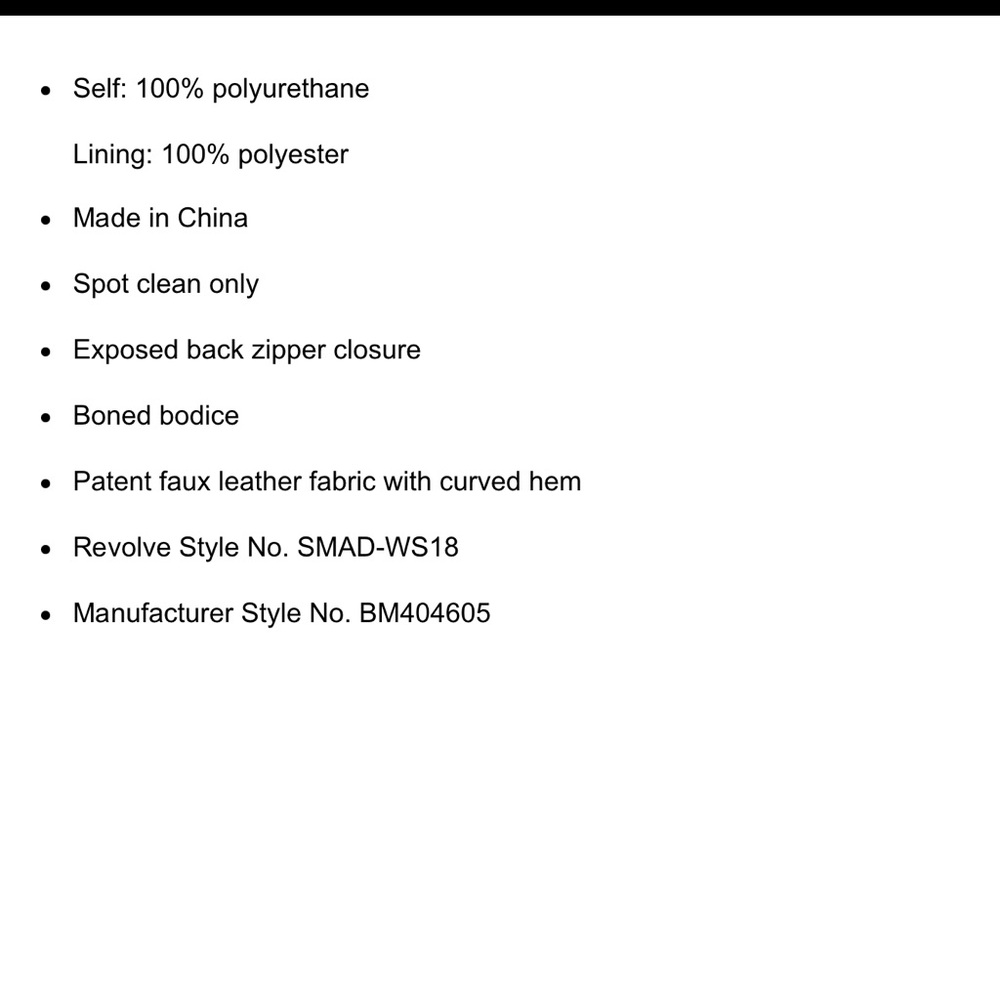 - Self: 100% polyurethane

  Lining: 100% polyester
- Made in China
- Spot clean only
- Exposed back zipper closure
- Boned bodice
- Patent faux leather fabric with curved hem
- Revolve Style No. SMAD-WS18
- Manufacturer Style No. BM404605